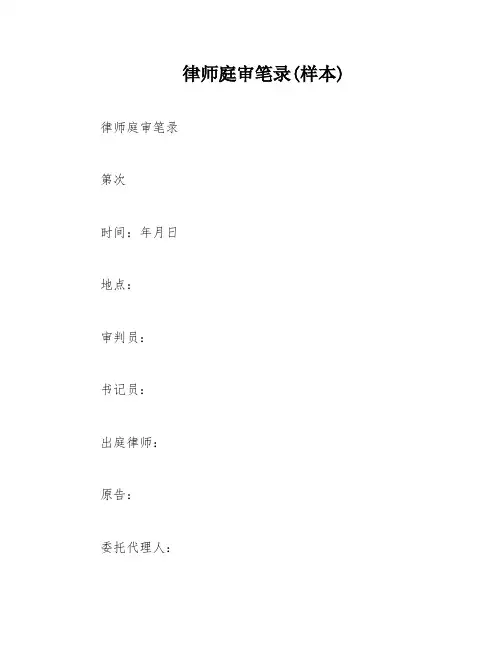 律师庭审笔录(样本)

律师庭审笔录

第次

时间：年月日

地点：

审判员：

书记员：

出庭律师：

原告：

委托代理人：